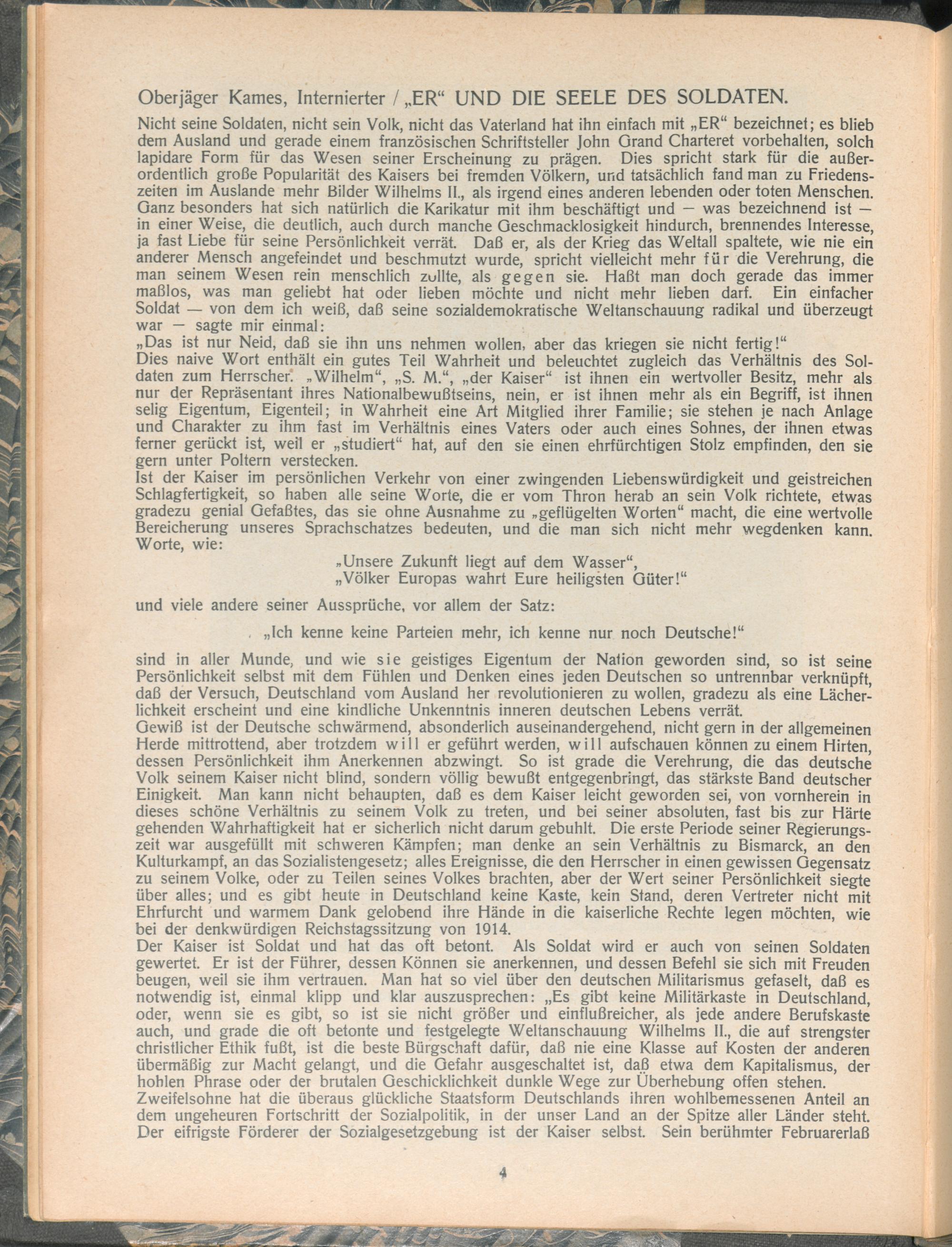 Oberjäger Kames, Internierter / „ER“ UND DIE SEELE DES SOLDATEN.

Nicht seine Soldaten, nicht sein Volk, nicht das Vaterland hat ihn einfach mit „ER“ bezeichnet; es blieb dem Ausland und gerade einem französischen Schriftsteller John Grand Charteret vorbehalten, solch lapidare Form für das Wesen seiner Erscheinung zu prägen. Dies spricht stark für die außerordentlich große Popularität des Kaisers bei fremden Völkern, und tatsächlich fand man zu Friedenszeiten im Auslande mehr Bilder Wilhelms II., als irgend eines anderen lebenden oder toten Menschen. Ganz besonders hat sich natürlich die Karikatur mit ihm beschäftigt und — was bezeichnend ist — in einer Weise, die deutlich, auch durch manche Geschmacklosigkeit hindurch, brennendes Interesse, ja fast Liebe für seine Persönlichkeit verrät. Daß er, als der Krieg das Weltall spaltete, wie nie ein anderer Mensch angefeindet und beschmutzt wurde, spricht vielleicht mehr für die Verehrung, die man seinem Wesen rein menschlich zollte, als gegen sie. Haßt man doch gerade das immer maßlos, was man geliebt hat oder lieben möchte und nicht mehr lieben darf. Ein einfacher Soldat — von dem ich weiß, daß seine sozialdemokratische Weltanschauung radikal und überzeugt war — sagte mir einmal:
„Das ist nur Neid, daß sie ihn uns nehmen wollen, aber das kriegen sie nicht fertig!“
Dies naive Wort enthält ein gutes Teil Wahrheit und beleuchtet zugleich das Verhältnis des Soldaten zum Herrscher. „Wilhelm“, „S. M.“, „der Kaiser“ ist ihnen ein wertvoller Besitz, mehr als nur der Repräsentant ihres Nationalbewußtseins, nein, er ist ihnen mehr als ein Begriff, ist ihnen selig Eigentum, Eigenteil; in Wahrheit eine Art Mitglied ihrer Familie; sie stehen je nach Anlage und Charakter zu ihm fast im Verhältnis eines Vaters oder auch eines Sohnes, der ihnen etwas ferner gerückt ist, weil er „studiert“ hat, auf den sie einen ehrfürchtigen Stolz empfinden, den sie gern unter Poltern verstecken.
Ist der Kaiser im persönlichen Verkehr von einer zwingenden Liebenswürdigkeit und geistreichen Schlagfertigkeit, so haben alle seine Worte, die er vom Thron herab an sein Volk richtete, etwas gradezu genial Gefaßtes, das sie ohne Ausnahme zu „geflügelten Worten“ macht, die eine wertvolle Bereicherung unseres Sprachschatzes bedeuten, und die man sich nicht mehr wegdenken kann. Worte, wie:

„Unsere Zukunft liegt auf dem Wasser“,
„Völker Europas wahrt Eure heiligsten Güter!“

und viele andere seiner Aussprüche, vor allem der Satz:

„Ich kenne keine Parteien mehr, ich kenne nur noch Deutsche!“

sind in aller Munde, und wie sie geistiges Eigentum der Nation geworden sind, so ist seine Persönlichkeit selbst mit dem Fühlen und Denken eines jeden Deutschen so untrennbar verknüpft, daß der Versuch, Deutschland vom Ausland her revolutionieren zu wollen, gradezu als eine Lächerlichkeit erscheint und eine kindliche Unkenntnis inneren deutschen Lebens verrät.
Gewiß ist der Deutsche schwärmend, absonderlich auseinandergehend, nicht gern in der allgemeinen Herde mittrottend, aber trotzdem will er geführt werden, will aufschauen können zu einem Hirten, dessen Persönlichkeit ihm Anerkennen abzwingt. So ist grade die Verehrung, die das deutsche Volk seinem Kaiser nicht blind, sondern völlig bewußt entgegenbringt, das stärkste Band deutscher Einigkeit. Man kann nicht behaupten, daß es dem Kaiser leicht geworden sei, von vornherein in dieses schöne Verhältnis zu seinem Volk zu treten, und bei seiner absoluten, fast bis zur Härte gehenden Wahrhaftigkeit hat er sicherlich nicht darum gebuhlt. Die erste Periode seiner Regierungszeit war ausgefüllt mit schweren Kämpfen; man denke an sein Verhältnis zu Bismarck, an den Kulturkampf, an das Sozialistengesetz; alles Ereignisse, die den Herrscher in einen gewissen Gegensatz zu seinem Volke, oder zu Teilen seines Volkes brachten, aber der Wert seiner Persönlichkeit siegte über alles; und es gibt heute in Deutschland keine Kaste, kein Stand, deren Vertreter nicht mit Ehrfurcht und warmem Dank gelobend ihre Hände in die kaiserliche Rechte legen möchten, wie bei der denkwürdigen Reichstagssitzung von 1914.
Der Kaiser ist Soldat und hat das oft betont. Als Soldat wird er auch von seinen Soldaten gewertet. Er ist der Führer, dessen Können sie anerkennen, und dessen Befehl sie sich mit Freuden beugen, weil sie ihm vertrauen. Man hat so viel über den deutschen Militarismus gefaselt, daß es notwendig ist, einmal klipp und klar auszusprechen: „Es gibt keine Militärkaste in Deutschland, oder, wenn sie es gibt, so ist sie nicht größer und einflußreicher, als jede andere Berufskaste auch, und grade die oft betonte und festgelegte Weltanschauung Wilhelms II., die auf strengster christlicher Ethik fußt, ist die beste Bürgschaft dafür, daß nie eine Klasse auf Kosten der anderen übermäßig zur Macht gelangt, und die Gefahr ausgeschaltet ist, daß etwa dem Kapitalismus, der hohlen Phrase oder der brutalen Geschicklichkeit dunkle Wege zur Überhebung offen stehen.
Zweifelsohne hat die überaus glückliche Staatsform Deutschlands ihren wohlbemessenen Anteil an dem ungeheuren Fortschritt der Sozialpolitik, in der unser Land an der Spitze aller Länder steht. Der eifrigste Förderer der Sozialgesetzgebung ist der Kaiser selbst. Sein berühmter Februarerlaß

4